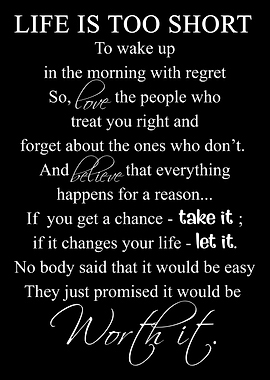 LIFE IS TOO SHORT
To wake up
in the morning with regret
So, love the people who
treat you right and
forget about the ones who don't.
And believe that everything
happens for a reason...
If you get a chance - take it ;
if it changes your life - let it.
No body said that it would be easy
They just promised it would be
Worth it.